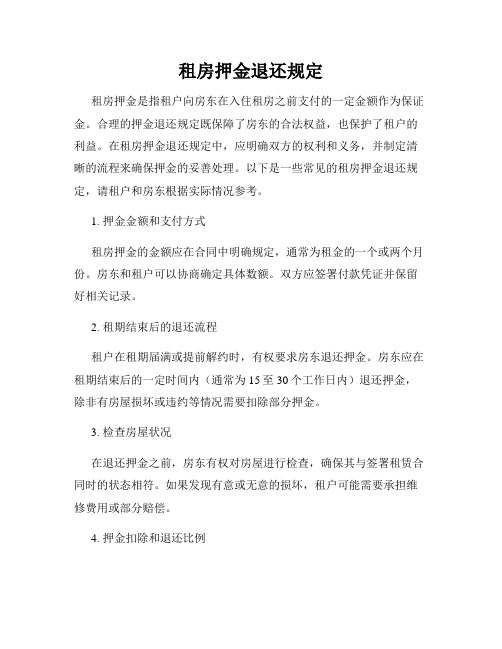 租房押金退还规定

租房押金是指租户向房东在入住租房之前支付的一定金额作为保证金。合理的押金退还规定既保障了房东的合法权益，也保护了租户的利益。在租房押金退还规定中，应明确双方的权利和义务，并制定清晰的流程来确保押金的妥善处理。以下是一些常见的租房押金退还规定，请租户和房东根据实际情况参考。

1. 押金金额和支付方式

租房押金的金额应在合同中明确规定，通常为租金的一个或两个月份。房东和租户可以协商确定具体数额。双方应签署付款凭证并保留好相关记录。

2. 租期结束后的退还流程

租户在租期届满或提前解约时，有权要求房东退还押金。房东应在租期结束后的一定时间内（通常为 15 至 30 个工作日内）退还押金，除非有房屋损坏或违约等情况需要扣除部分押金。

3. 检查房屋状况

在退还押金之前，房东有权对房屋进行检查，确保其与签署租赁合同时的状态相符。如果发现有意或无意的损坏，租户可能需要承担维修费用或部分赔偿。

4. 押金扣除和退还比例